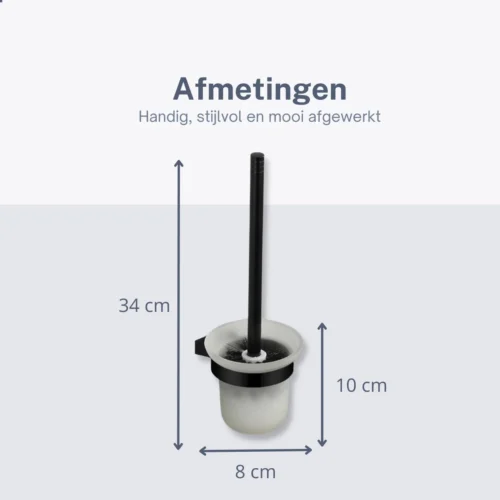 Afmetingen
Handig, stijlvol en mooi afgewerkt

34 cm

10 cm

8 cm